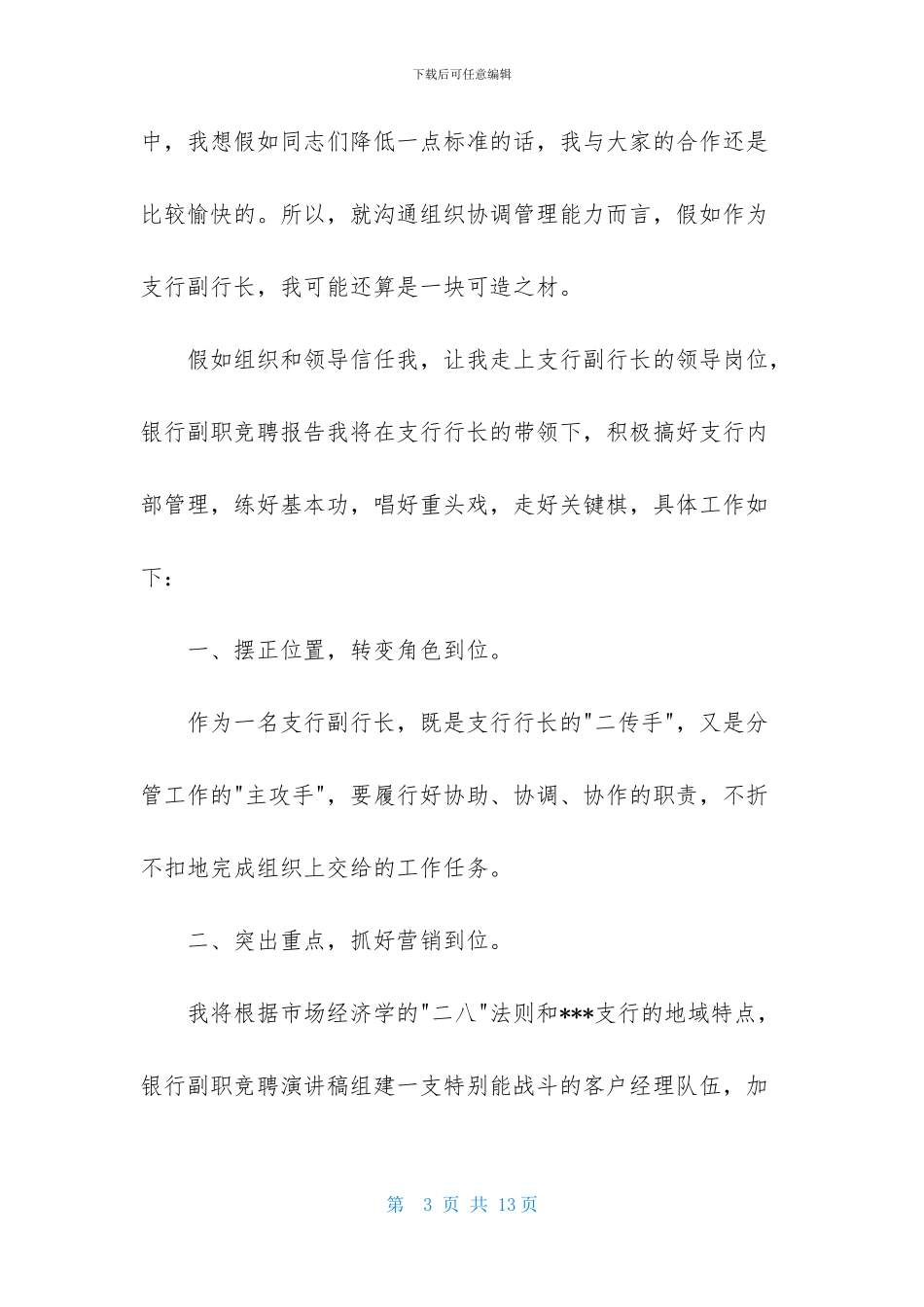 下载后可任意编辑

中，我想假如同志们降低一点标准的话，我与大家的合作还是比较愉快的。所以，就沟通组织协调管理能力而言，假如作为支行副行长，我可能还算是一块可造之材。

假如组织和领导信任我，让我走上支行副行长的领导岗位，银行副职竞聘报告我将在支行行长的带领下，积极搞好支行内部管理，练好基本功，唱好重头戏，走好关键棋，具体工作如下：

一、摆正位置，转变角色到位。

作为一名支行副行长，既是支行行长的"二传手"，又是分管工作的"主攻手"，要履行好协助、协调、协作的职责，不折不扣地完成组织上交给的工作任务。

二、突出重点，抓好营销到位。

我将根据市场经济学的"二八"法则和***支行的地域特点，银行副职竞聘演讲稿组建一支特别能战斗的客户经理队伍，加

第 3 页 共 13 页